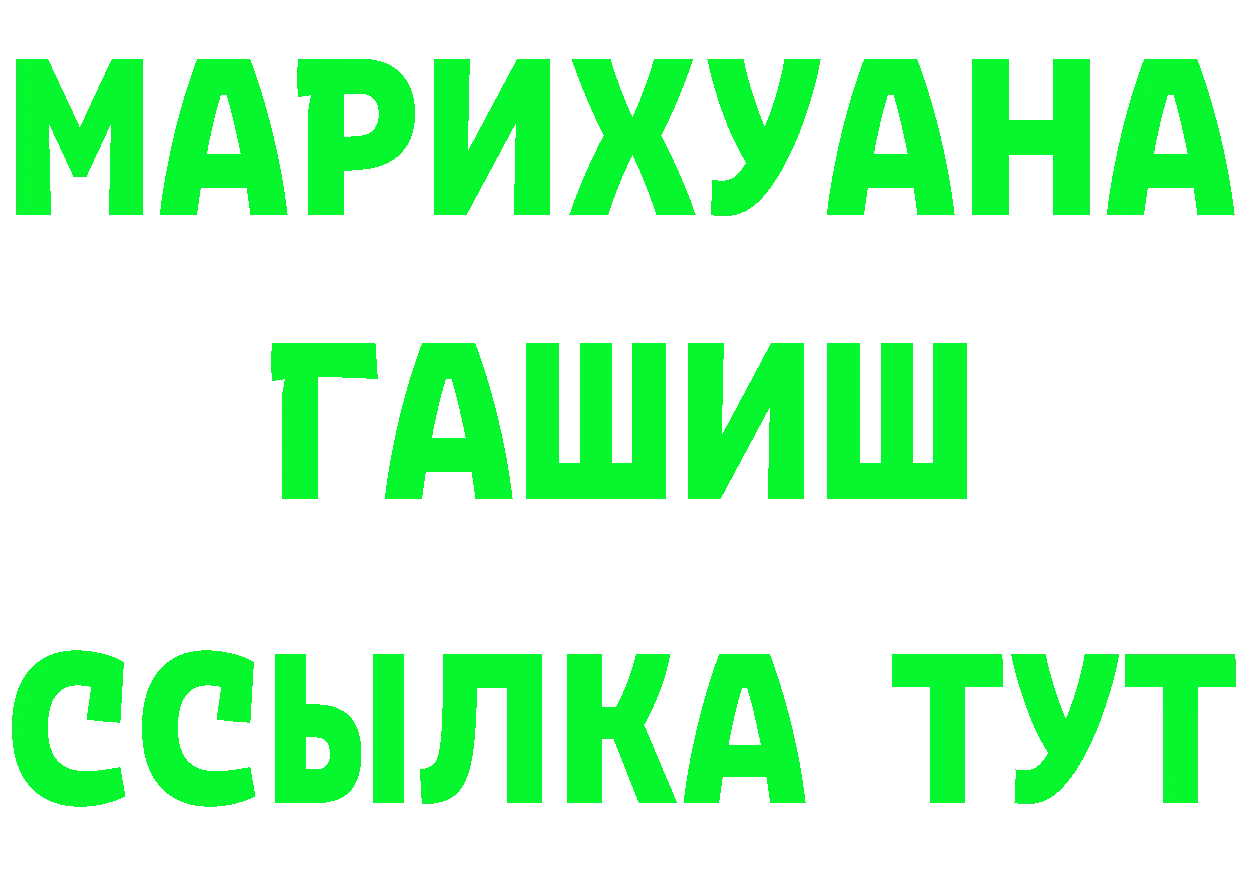 МАРИХУАНА
ГАШИШ
ССЫЛКА ТУТ